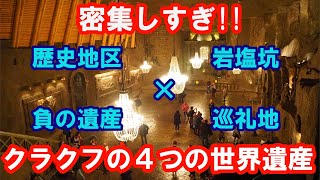 密集しすぎ!!

歴史地区

岩塩坑

×

負の遺産

巡礼地

クラクフの４つの世界遺産